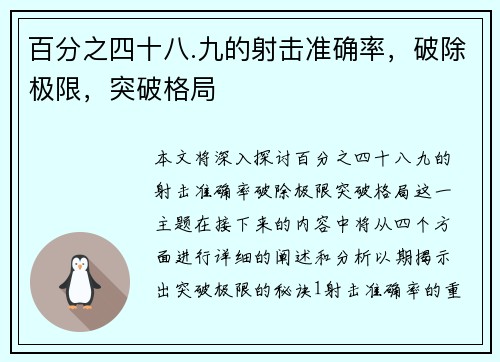 百分之四十八.九的射击准确率，破除极限，突破格局

本文将深入探讨百分之四十八九的射击准确率破除极限突破格局这一主题在接下来的内容中将从四个方面进行详细的阐述和分析以期揭示出突破极限的秘诀1射击准确率的重